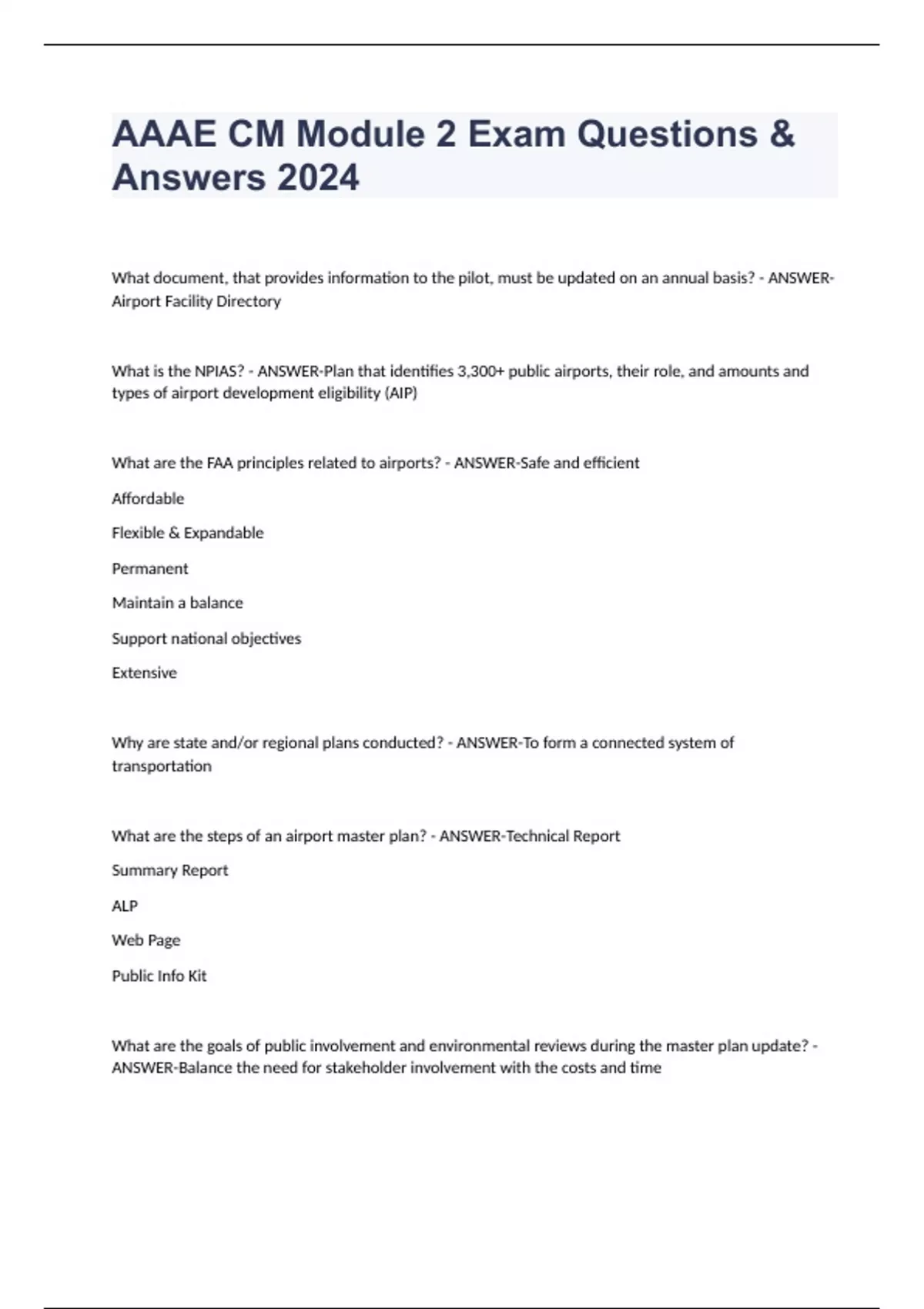 AAAE CM Module 2 Exam Questions & Answers 2024

What document, that provides information to the pilot, must be updated on an annual basis? - ANSWER-Airport Facility Directory

What is the NPIAS? - ANSWER-Plan that identifies 3,300+ public airports, their role, and amounts and types of airport development eligibility (AIP)

What are the FAA principles related to airports? - ANSWER-Safe and efficient

Affordable

Flexible & Expandable

Permanent

Maintain a balance

Support national objectives

Extensive

Why are state and/or regional plans conducted? - ANSWER-To form a connected system of transportation

What are the steps of an airport master plan? - ANSWER-Technical Report

Summary Report

ALP

Web Page

Public Info Kit

What are the goals of public involvement and environmental reviews during the master plan update? - ANSWER-Balance the need for stakeholder involvement with the costs and time